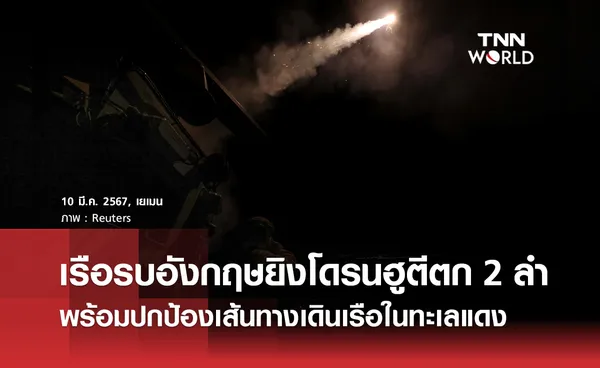 TNN WORLD

10 มี.ค. 2567, เยเมน
ภาพ : Reuters

เรือรบอังกฤษยิงโดรนฮูตีตก 2 ลำ
พร้อมปกป้องเส้นทางเดินเรือในทะเลแดง